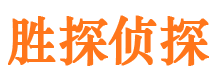 胜探侦探